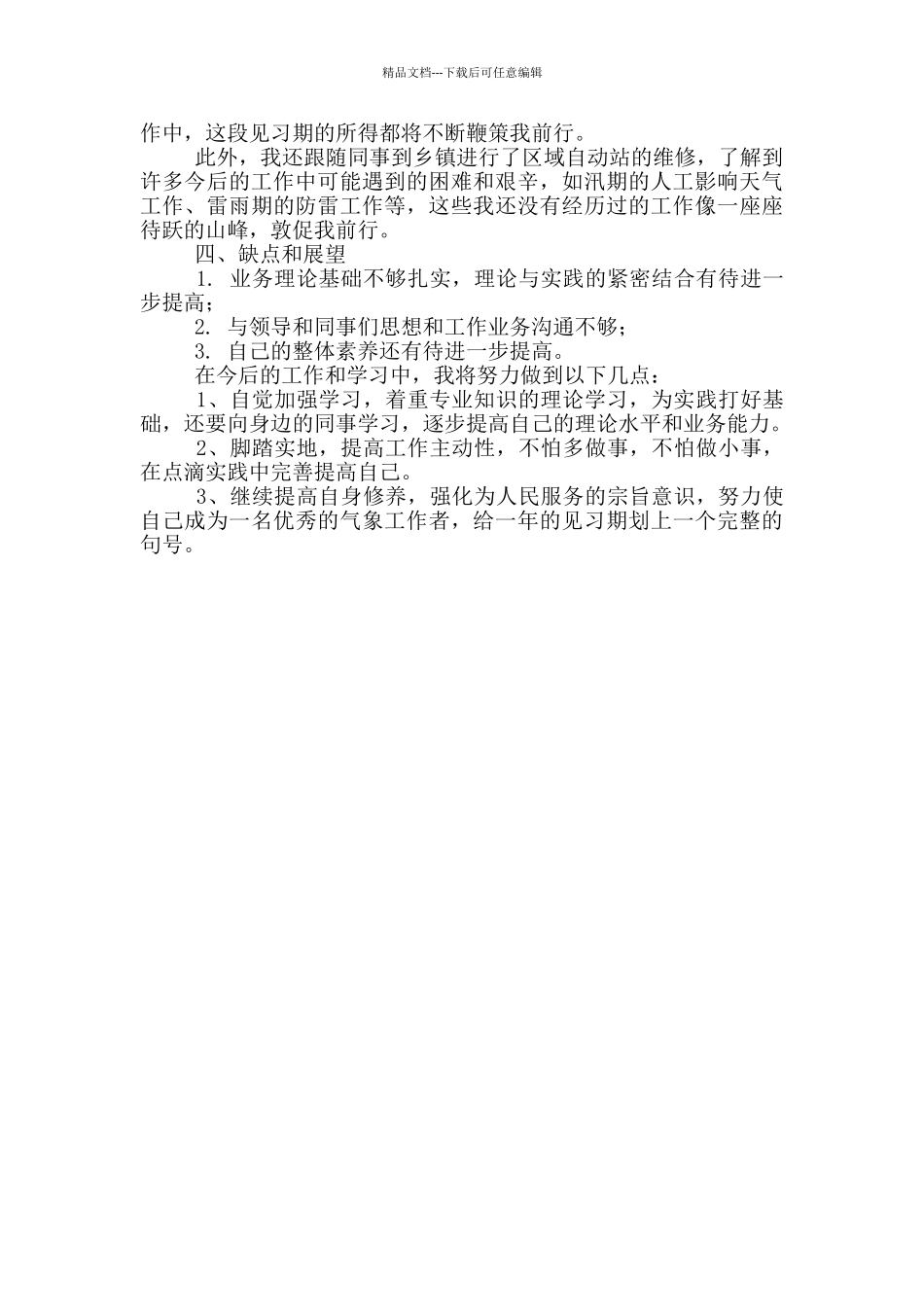 精品文档---下载后可任意编辑

作中，这段见习期的所得都将不断鞭策我前行。

此外，我还跟随同事到乡镇进行了区域自动站的维修，了解到许多今后的工作中可能遇到的困难和艰辛，如汛期的人工影响天气工作、雷雨期的防雷工作等，这些我还没有经历过的工作像一座座待跃的山峰，敦促我前行。

四、缺点和展望

1. 业务理论基础不够扎实，理论与实践的紧密结合有待进一步提高；

2. 与领导和同事们思想和工作业务沟通不够；

3. 自己的整体素养还有待进一步提高。

在今后的工作和学习中，我将努力做到以下几点：

1、自觉加强学习，着重专业知识的理论学习，为实践打好基础，还要向身边的同事学习，逐步提高自己的理论水平和业务能力。

2、脚踏实地，提高工作主动性，不怕多做事，不怕做小事，在点滴实践中完善提高自己。

3、继续提高自身修养，强化为人民服务的宗旨意识，努力使自己成为一名优秀的气象工作者，给一年的见习期划上一个完整的句号。